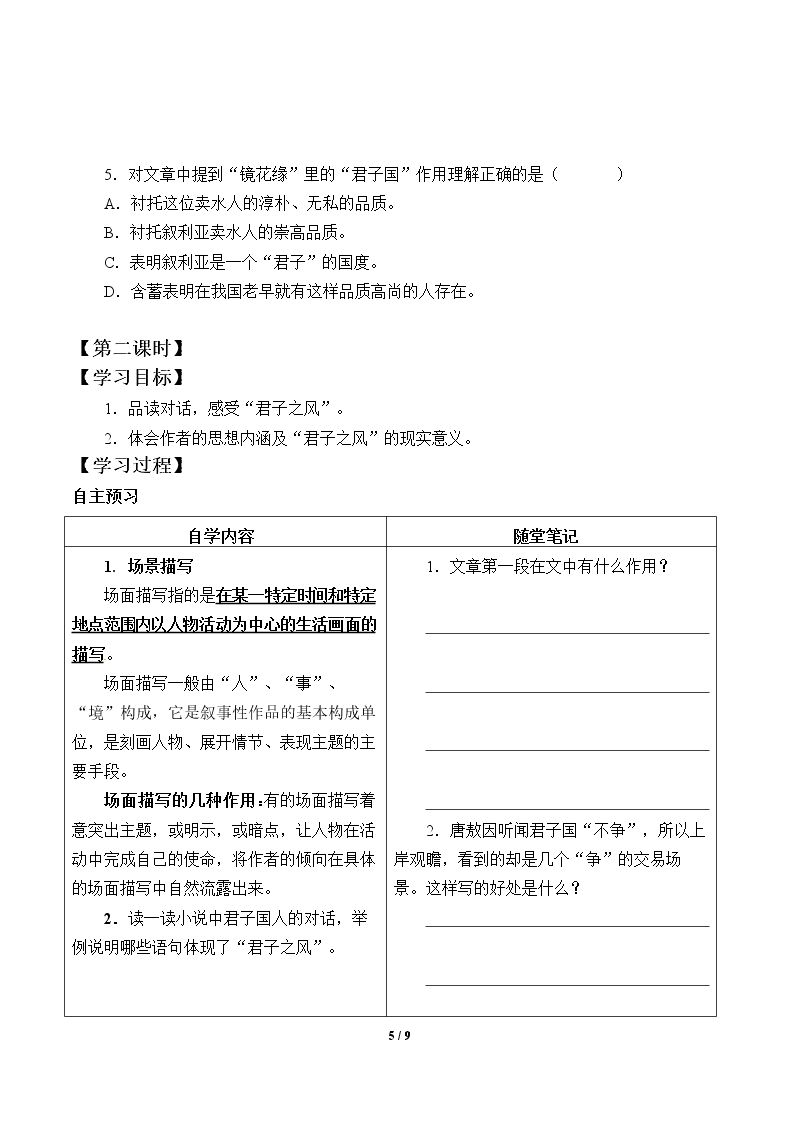 5.对文章中提到“镜花缘”里的“君子国”作用理解正确的是（ ）

A.衬托这位卖水人的淳朴、无私的品质。

B.衬托叙利亚卖水人的崇高品质。

C.表明叙利亚是一个“君子”的国度。

D.含蓄表明在我国老早就有这样品质高尚的人存在。

【第二课时】

【学习目标】

1.品读对话，感受“君子之风”。

2.体会作者的思想内涵及“君子之风”的现实意义。

【学习过程】

自主预习

| 自学内容 | 随堂笔记 |
|---|---|
| 1.场景描写 场面描写指的是在某一特定时间和特定地点范围内以人物活动为中心的生活画面的描写。 场面描写一般由“人”、“事”、“境”构成，它是叙事性作品的基本构成单位，是刻画人物、展开情节、表现主题的主要手段。 场面描写的几种作用：有的场面描写着意突出主题，或明示，或暗点，让人物在活动中完成自己的使命，将作者的倾向在具体的场面描写中自然流露出来。 2.读一读小说中君子国人的对话，举例说明哪些语句体现了“君子之风”。 | 1.文章第一段在文中有什么作用？ ____ ____ ____ ____ 2.唐敖因听闻君子国“不争”，所以上岸观瞻，看到的却是几个“争”的交易场景。这样写的好处是什么？ ____ ____ |

5 / 9